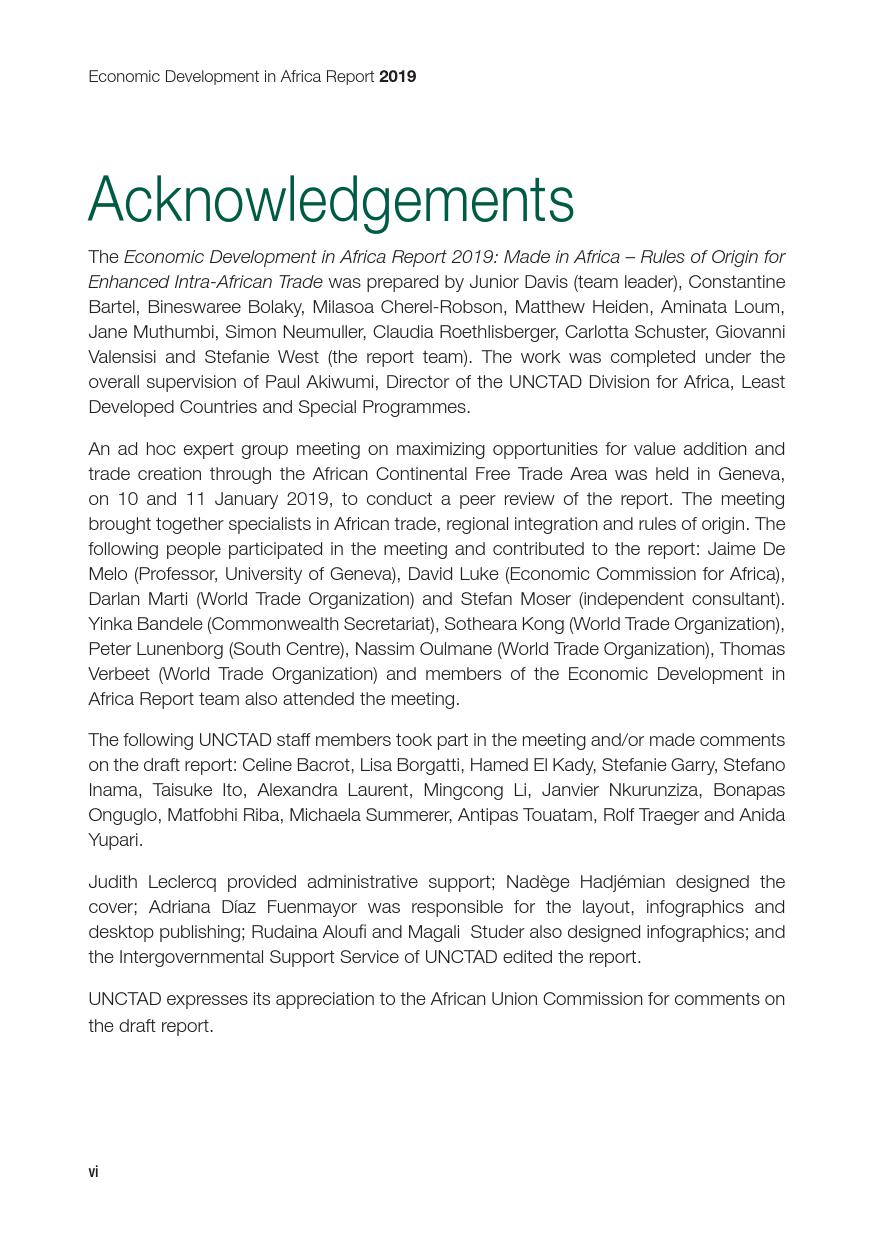 Economic Development in Africa Report 2019

Acknowledgements

The Economic Development in Africa Report 2019: Made in Africa – Rules of Origin for Enhanced Intra-African Trade was prepared by Junior Davis (team leader), Constantine Bartel, Bineswaree Bolaky, Milasoa Cherel-Robson, Matthew Heiden, Aminata Loum, Jane Muthumbi, Simon Neumuller, Claudia Roethlisberger, Carlotta Schuster, Giovanni Valensisi and Stefanie West (the report team). The work was completed under the overall supervision of Paul Akiwumi, Director of the UNCTAD Division for Africa, Least Developed Countries and Special Programmes.

An ad hoc expert group meeting on maximizing opportunities for value addition and trade creation through the African Continental Free Trade Area was held in Geneva, on 10 and 11 January 2019, to conduct a peer review of the report. The meeting brought together specialists in African trade, regional integration and rules of origin. The following people participated in the meeting and contributed to the report: Jaime De Melo (Professor, University of Geneva), David Luke (Economic Commission for Africa), Darlan Marti (World Trade Organization) and Stefan Moser (independent consultant). Yinka Bandele (Commonwealth Secretariat), Sotheara Kong (World Trade Organization), Peter Lunenborg (South Centre), Nassim Oulmane (World Trade Organization), Thomas Verbeet (World Trade Organization) and members of the Economic Development in Africa Report team also attended the meeting.

The following UNCTAD staff members took part in the meeting and/or made comments on the draft report: Celine Bacrot, Lisa Borgatti, Hamed El Kady, Stefanie Garry, Stefano Inama, Taisuke Ito, Alexandra Laurent, Mingcong Li, Janvier Nkurunziza, Bonapas Onguglo, Matfobhi Riba, Michaela Summerer, Antipas Touatam, Rolf Traeger and Anida Yupari.

Judith Leclercq provided administrative support; Nadège Hadjémian designed the cover; Adriana Díaz Fuenmayor was responsible for the layout, infographics and desktop publishing; Rudaina Aloufi and Magali Studer also designed infographics; and the Intergovernmental Support Service of UNCTAD edited the report.

UNCTAD expresses its appreciation to the African Union Commission for comments on the draft report.

vi